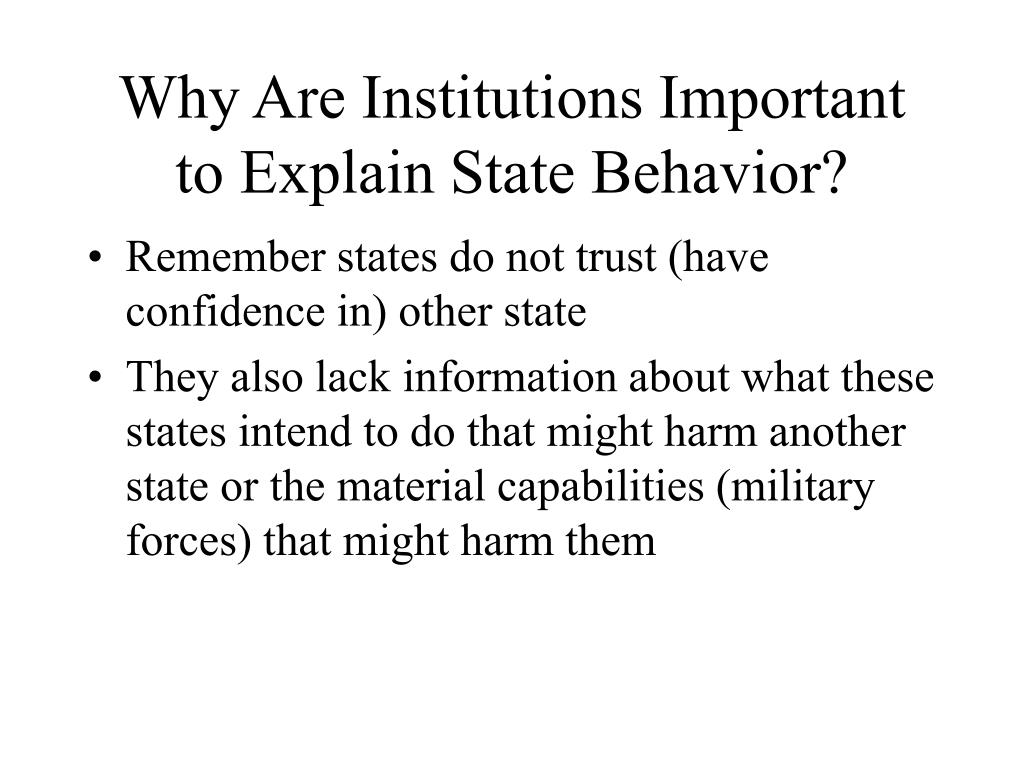 Why Are Institutions Important to Explain State Behavior?

• Remember states do not trust (have confidence in) other state

• They also lack information about what these states intend to do that might harm another state or the material capabilities (military forces) that might harm them